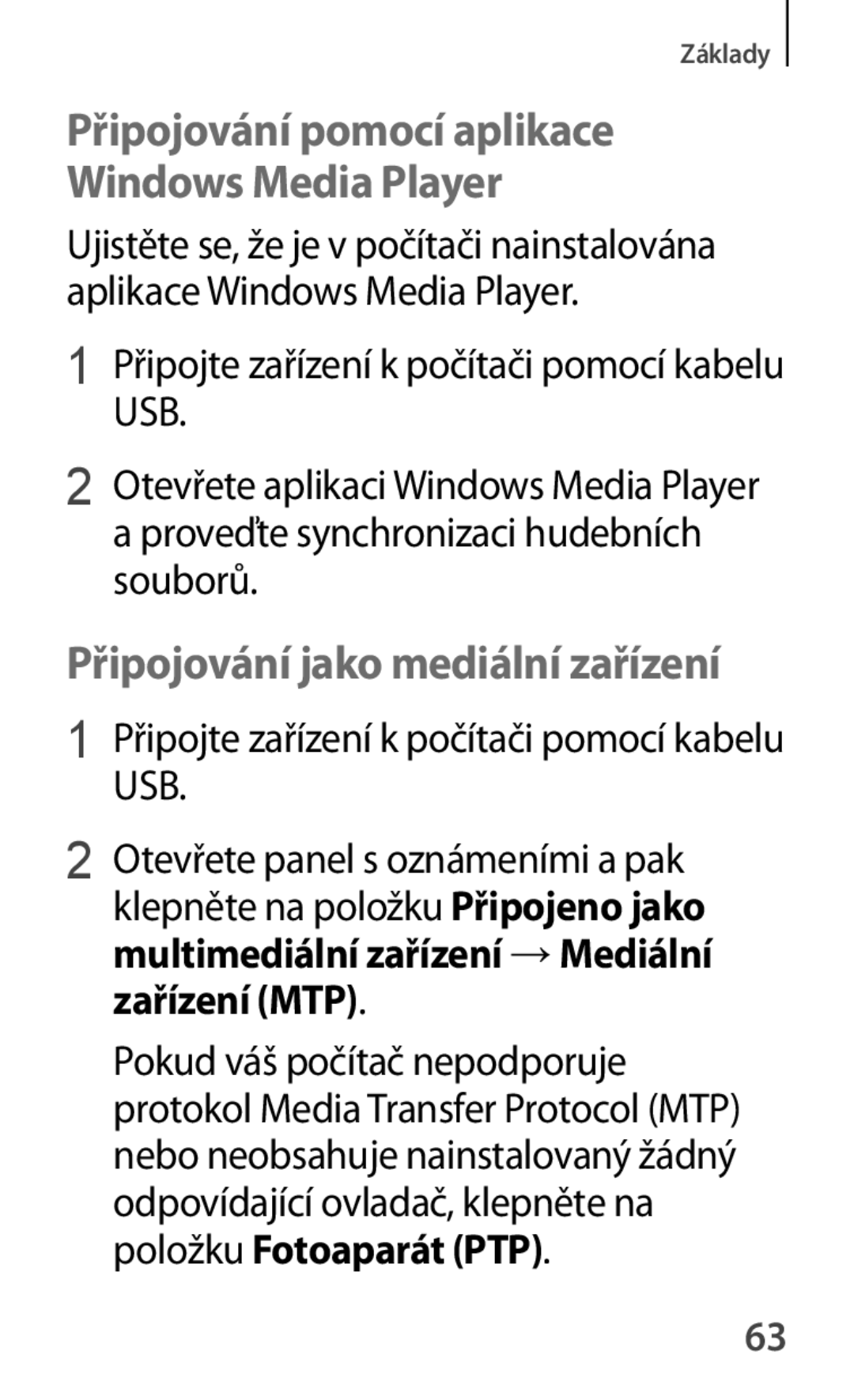 Základy

Připojování pomocí aplikace Windows Media Player

Ujistěte se, že je v počítači nainstalována aplikace Windows Media Player.

1 Připojte zařízení k počítači pomocí kabelu USB.

2 Otevřete aplikaci Windows Media Player a proveďte synchronizaci hudebních souborů.

Připojování jako mediální zařízení

1 Připojte zařízení k počítači pomocí kabelu USB.

2 Otevřete panel s oznámeními a pak klepněte na položku Připojeno jako multimediální zařízení → Mediální zařízení (MTP).

Pokud váš počítač nepodporuje protokol Media Transfer Protocol (MTP) nebo neobsahuje nainstalovaný žádný odpovídající ovladač, klepněte na položku Fotoaparát (PTP).

63